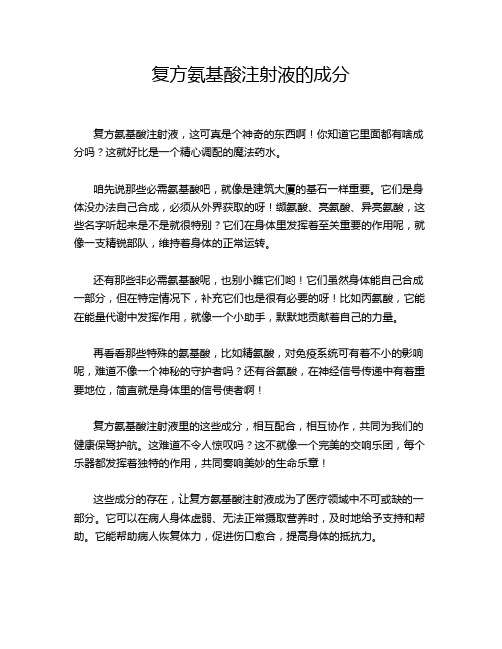 复方氨基酸注射液的成分

复方氨基酸注射液，这可真是个神奇的东西啊！你知道它里面都有啥成分吗？这就好比是一个精心调配的魔法药水。

咱先说那些必需氨基酸吧，就像是建筑大厦的基石一样重要。它们是身体没办法自己合成，必须从外界获取的呀！缬氨酸、亮氨酸、异亮氨酸，这些名字听起来是不是就很特别？它们在身体里发挥着至关重要的作用呢，就像一支精锐部队，维持着身体的正常运转。

还有那些非必需氨基酸呢，也别小瞧它们哟！它们虽然身体能自己合成一部分，但在特定情况下，补充它们也是很有必要的呀！比如丙氨酸，它能在能量代谢中发挥作用，就像一个小助手，默默地贡献着自己的力量。

再看看那些特殊的氨基酸，比如精氨酸，对免疫系统可有着不小的影响呢，难道不像一个神秘的守护者吗？还有谷氨酸，在神经信号传递中有着重要地位，简直就是身体里的信号使者啊！

复方氨基酸注射液里的这些成分，相互配合，相互协作，共同为我们的健康保驾护航。这难道不令人惊叹吗？这不就像一个完美的交响乐团，每个乐器都发挥着独特的作用，共同奏响美妙的生命乐章！

这些成分的存在，让复方氨基酸注射液成为了医疗领域中不可或缺的一部分。它可以在病人身体虚弱、无法正常摄取营养时，及时地给予支持和帮助。它能帮助病人恢复体力，促进伤口愈合，提高身体的抵抗力。